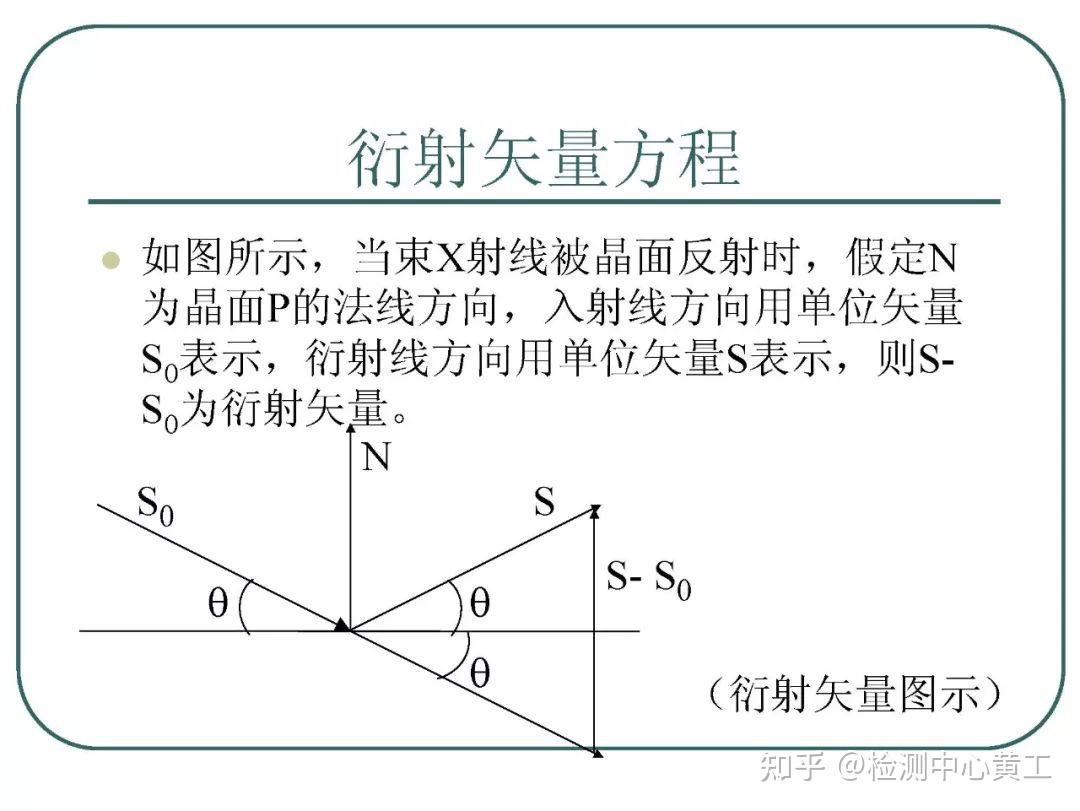 衍射矢量方程

• 如图所示，当束X射线被晶面反射时，假定N为晶面P的法线方向，入射线方向用单位矢量$S_0$表示，衍射线方向用单位矢量S表示，则S-$S_0$为衍射矢量。

N

$S_0$

S

S- $S_0$

θ

θ

θ

（衍射矢量图示）

知乎 @检测中心黄工